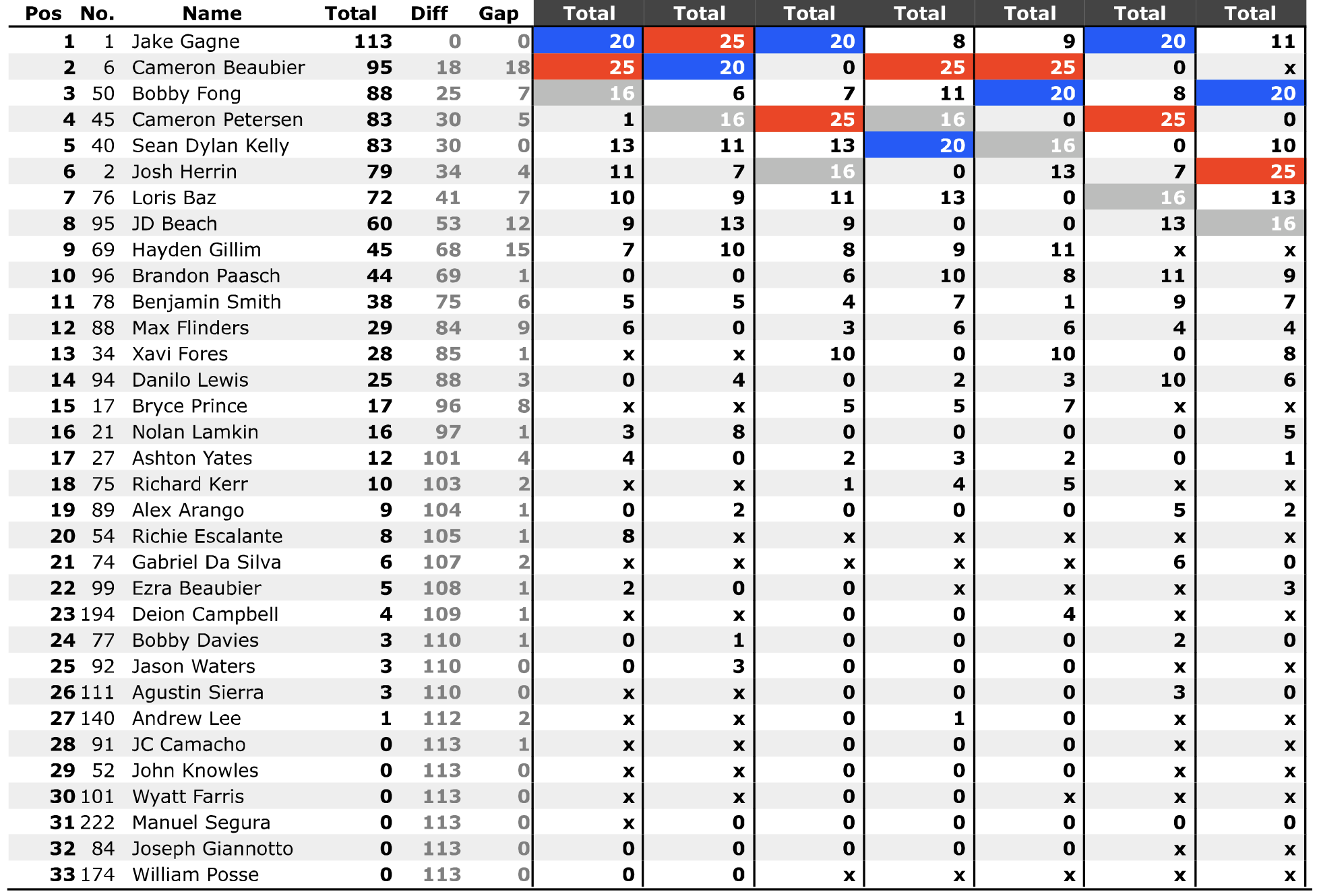 | Pos | No. | Name | Total | Diff | Gap | Total | Total | Total | Total | Total | Total | Total |
|---|---|---|---|---|---|---|---|---|---|---|---|---|
| 1 | 1 | Jake Gagne | 113 | 0 | 0 | 20 | 25 | 20 | 8 | 9 | 20 | 11 |
| 2 | 6 | Cameron Beaubier | 95 | 18 | 18 | 25 | 20 | 0 | 25 | 25 | 0 | x |
| 3 | 50 | Bobby Fong | 88 | 25 | 7 | 16 | 6 | 7 | 11 | 20 | 8 | 20 |
| 4 | 45 | Cameron Petersen | 83 | 30 | 5 | 1 | 16 | 25 | 16 | 0 | 25 | 0 |
| 5 | 40 | Sean Dylan Kelly | 83 | 30 | 0 | 13 | 11 | 13 | 20 | 16 | 0 | 10 |
| 6 | 2 | Josh Herrin | 79 | 34 | 4 | 11 | 7 | 16 | 0 | 13 | 7 | 25 |
| 7 | 76 | Loris Baz | 72 | 41 | 7 | 10 | 9 | 11 | 13 | 0 | 16 | 13 |
| 8 | 95 | JD Beach | 60 | 53 | 12 | 9 | 13 | 9 | 0 | 0 | 13 | 16 |
| 9 | 69 | Hayden Gillim | 45 | 68 | 15 | 7 | 10 | 8 | 9 | 11 | x | x |
| 10 | 96 | Brandon Paasch | 44 | 69 | 1 | 0 | 0 | 6 | 10 | 8 | 11 | 9 |
| 11 | 78 | Benjamin Smith | 38 | 75 | 6 | 5 | 5 | 4 | 7 | 1 | 9 | 7 |
| 12 | 88 | Max Flinders | 29 | 84 | 9 | 6 | 0 | 3 | 6 | 6 | 4 | 4 |
| 13 | 34 | Xavi Fores | 28 | 85 | 1 | x | x | 10 | 0 | 10 | 0 | 8 |
| 14 | 94 | Danilo Lewis | 25 | 88 | 3 | 0 | 4 | 0 | 2 | 3 | 10 | 6 |
| 15 | 17 | Bryce Prince | 17 | 96 | 8 | x | x | 5 | 5 | 7 | x | x |
| 16 | 21 | Nolan Lamkin | 16 | 97 | 1 | 3 | 8 | 0 | 0 | 0 | 0 | 5 |
| 17 | 27 | Ashton Yates | 12 | 101 | 4 | 4 | 0 | 2 | 3 | 2 | 0 | 1 |
| 18 | 75 | Richard Kerr | 10 | 103 | 2 | x | x | 1 | 4 | 5 | x | x |
| 19 | 89 | Alex Arango | 9 | 104 | 1 | 0 | 2 | 0 | 0 | 0 | 5 | 2 |
| 20 | 54 | Richie Escalante | 8 | 105 | 1 | 8 | x | x | x | x | x | x |
| 21 | 74 | Gabriel Da Silva | 6 | 107 | 2 | x | x | x | x | x | 6 | 0 |
| 22 | 99 | Ezra Beaubier | 5 | 108 | 1 | 2 | 0 | 0 | x | x | x | 3 |
| 23 | 194 | Deion Campbell | 4 | 109 | 1 | x | x | 0 | 0 | 4 | x | x |
| 24 | 77 | Bobby Davies | 3 | 110 | 1 | 0 | 1 | 0 | 0 | 0 | 2 | 0 |
| 25 | 92 | Jason Waters | 3 | 110 | 0 | 0 | 3 | 0 | 0 | 0 | x | x |
| 26 | 111 | Agustin Sierra | 3 | 110 | 0 | x | x | 0 | 0 | 0 | 3 | 0 |
| 27 | 140 | Andrew Lee | 1 | 112 | 2 | x | x | 0 | 1 | 0 | x | x |
| 28 | 91 | JC Camacho | 0 | 113 | 1 | x | x | 0 | 0 | 0 | x | x |
| 29 | 52 | John Knowles | 0 | 113 | 0 | x | x | 0 | 0 | 0 | x | x |
| 30 | 101 | Wyatt Farris | 0 | 113 | 0 | x | x | 0 | 0 | x | x | x |
| 31 | 222 | Manuel Segura | 0 | 113 | 0 | x | 0 | 0 | 0 | 0 | 0 | 0 |
| 32 | 84 | Joseph Giannotto | 0 | 113 | 0 | 0 | 0 | 0 | 0 | 0 | x | x |
| 33 | 174 | William Posse | 0 | 113 | 0 | 0 | 0 | x | x | x | x | x |